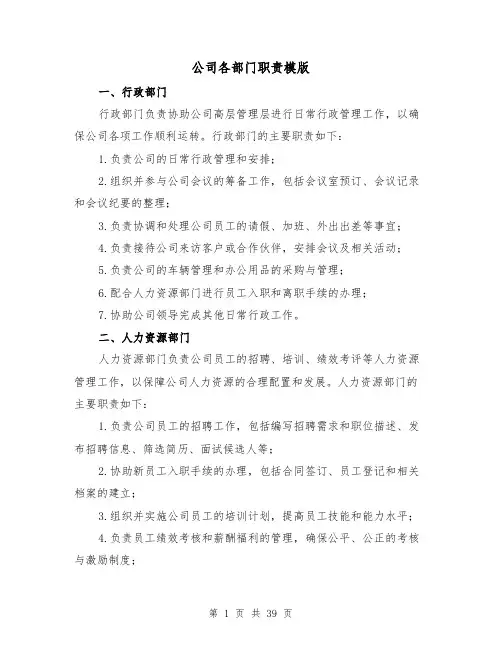 公司各部门职责模版

一、行政部门

行政部门负责协助公司高层管理层进行日常行政管理工作，以确保公司各项工作顺利运转。行政部门的主要职责如下：

1.负责公司的日常行政管理和安排；

2.组织并参与公司会议的筹备工作，包括会议室预订、会议记录和会议纪要的整理；

3.负责协调和处理公司员工的请假、加班、外出出差等事宜；

4.负责接待公司来访客户或合作伙伴，安排会议及相关活动；

5.负责公司的车辆管理和办公用品的采购与管理；

6.配合人力资源部门进行员工入职和离职手续的办理；

7.协助公司领导完成其他日常行政工作。

二、人力资源部门

人力资源部门负责公司员工的招聘、培训、绩效考评等人力资源管理工作，以保障公司人力资源的合理配置和发展。人力资源部门的主要职责如下：

1.负责公司员工的招聘工作，包括编写招聘需求和职位描述、发布招聘信息、筛选简历、面试候选人等；

2.协助新员工入职手续的办理，包括合同签订、员工登记和相关档案的建立；

3.组织并实施公司员工的培训计划，提高员工技能和能力水平；

4.负责员工绩效考核和薪酬福利的管理，确保公平、公正的考核与激励制度；

第 1 页 共 39 页